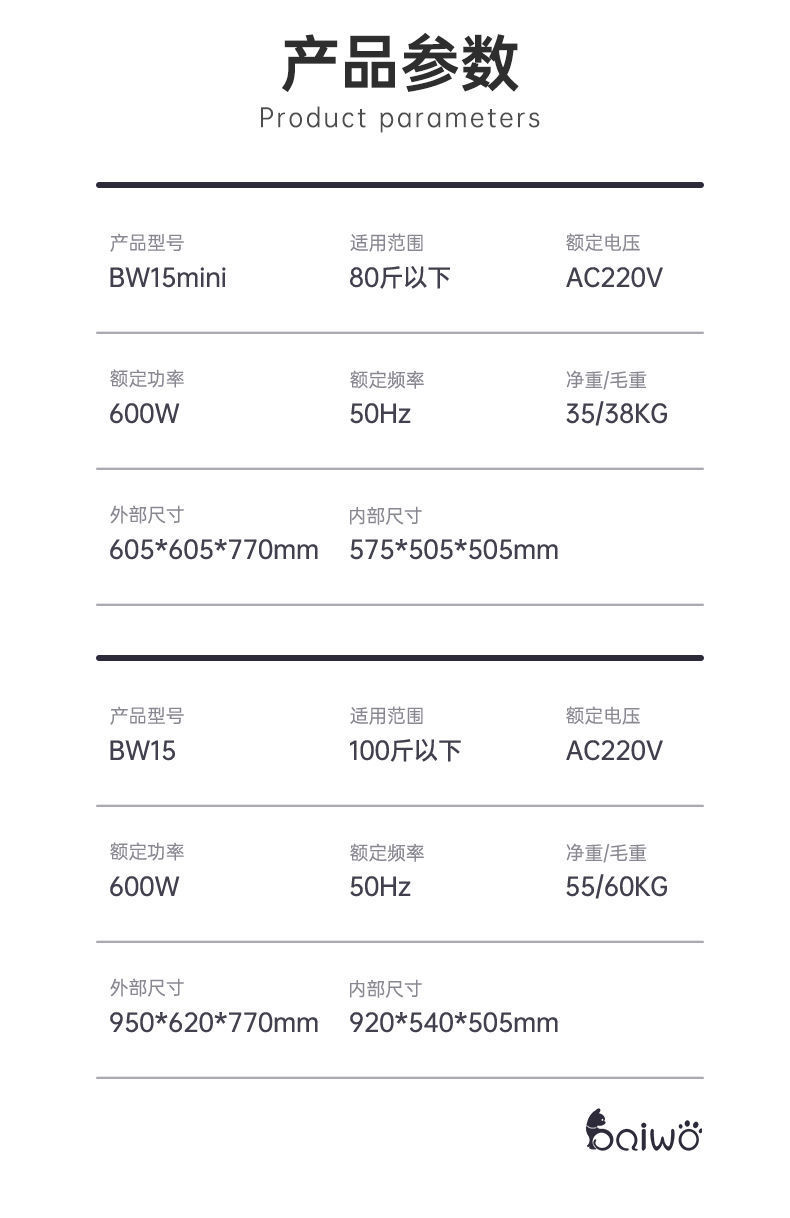 产品参数
Product parameters

产品型号
BW15mini

适用范围
80斤以下

额定电压
AC220V

额定功率
600W

额定频率
50Hz

净重/毛重
35/38KG

外部尺寸
605*605*770mm

内部尺寸
575*505*505mm

产品型号
BW15

适用范围
100斤以下

额定电压
AC220V

额定功率
600W

额定频率
50Hz

净重/毛重
55/60KG

外部尺寸
950*620*770mm

内部尺寸
920*540*505mm

baiwo